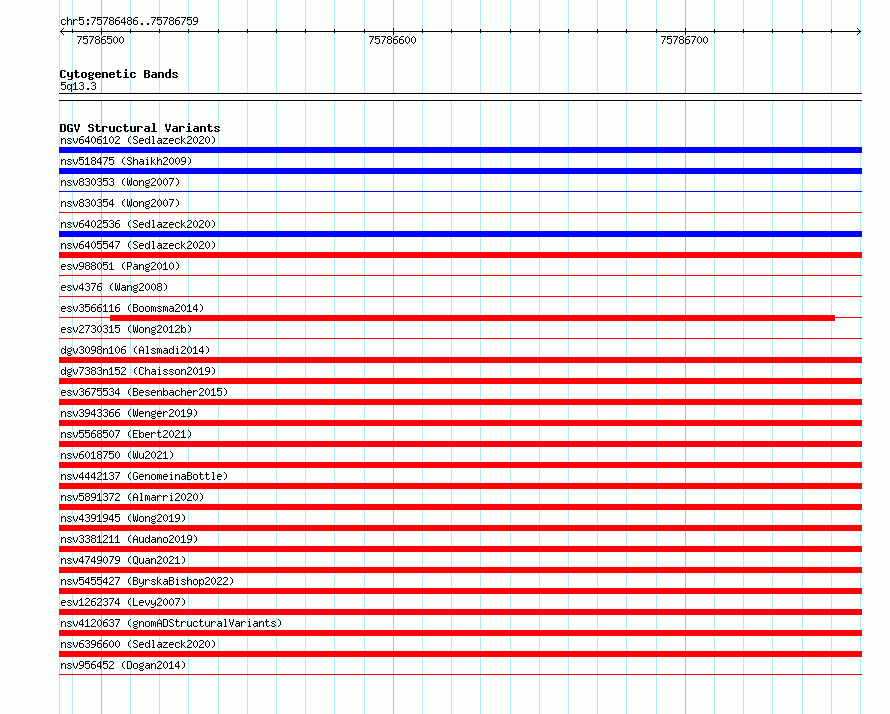 chr5:75786486..75786759

75786500
75786600
75786700

Cytogenetic Bands
5q13.3

DGV Structural Variants
nsv6406102 (Sedlazeck2020)
nsv518475 (Shaikh2009)
nsv830353 (Wong2007)
nsv830354 (Wong2007)
nsv6402536 (Sedlazeck2020)
nsv6405547 (Sedlazeck2020)
esv988051 (Pang2010)
esv4376 (Wang2008)
esv3566116 (Boomsma2014)
esv2730315 (Wong2012b)
dgv3098n106 (Alsmadi2014)
dgv7383n152 (Chaisson2019)
esv3675534 (Besenbacher2015)
nsv3943366 (Wenger2019)
nsv5568507 (Ebert2021)
nsv6018750 (Wu2021)
nsv4442137 (GenomeinaBottle)
nsv5891372 (Almarri2020)
nsv4391945 (Wong2019)
nsv3381211 (Audano2019)
nsv4749079 (Quan2021)
nsv5455427 (ByrskaBishop2022)
esv1262374 (Levy2007)
nsv4120637 (gnomADStructuralVariants)
nsv6396600 (Sedlazeck2020)
nsv956452 (Dogan2014)